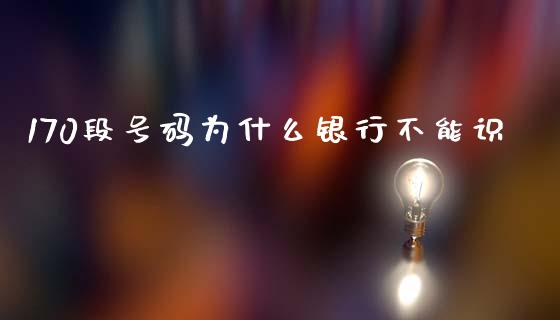 170段号码为什么银行不能识